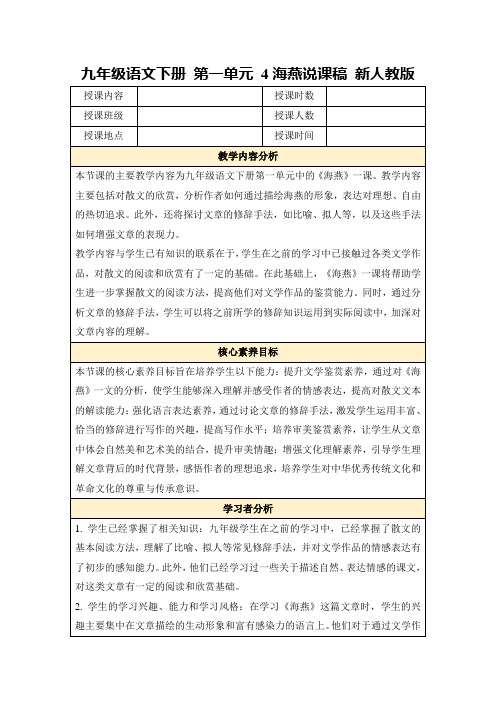 九年级语文下册 第一单元 4 海燕说课稿 新人教版

| 授课内容 | | 授课时数 | |
|---|---|---|---|
| 授课班级 | | 授课人数 | |
| 授课地点 | | 授课时间 | |

教学内容分析

本节课的主要教学内容为九年级语文下册第一单元中的《海燕》一课。教学内容主要包括对散文的欣赏，分析作者如何通过描绘海燕的形象，表达对理想、自由的热切追求。此外，还将探讨文章的修辞手法，如比喻、拟人等，以及这些手法如何增强文章的表现力。

教学内容与学生已有知识的联系在于，学生在之前的学习中已接触过各类文学作品，对散文的阅读和欣赏有了一定的基础。在此基础上，《海燕》一课将帮助学生进一步掌握散文的阅读方法，提高他们对文学作品的鉴赏能力。同时，通过分析文章的修辞手法，学生可以将之前所学的修辞知识运用到实际阅读中，加深对文章内容的理解。

核心素养目标

本节课的核心素养目标旨在培养学生以下能力：提升文学鉴赏素养，通过对《海燕》一文的分析，使学生能够深入理解并感受作者的情感表达，提高对散文文本的解读能力；强化语言表达素养，通过讨论文章的修辞手法，激发学生运用丰富、恰当的修辞进行写作的兴趣，提高写作水平；培养审美鉴赏素养，让学生从文章中体会自然美和艺术美的结合，提升审美情趣；增强文化理解素养，引导学生理解文章背后的时代背景，感悟作者的理想追求，培养学生对中华优秀传统文化和革命文化的尊重与传承意识。

学习者分析

1. 学生已经掌握了相关知识：九年级学生在之前的学习中，已经掌握了散文的基本阅读方法，理解了比喻、拟人等常见修辞手法，并对文学作品的情感表达有了初步的感知能力。此外，他们已经学习过一些关于描述自然、表达情感的课文，对这类文章有一定的阅读和欣赏基础。

2. 学生的学习兴趣、能力和学习风格：在学习《海燕》这篇文章时，学生的兴趣主要集中在文章描绘的生动形象和富有感染力的语言上。他们对于通过文学作